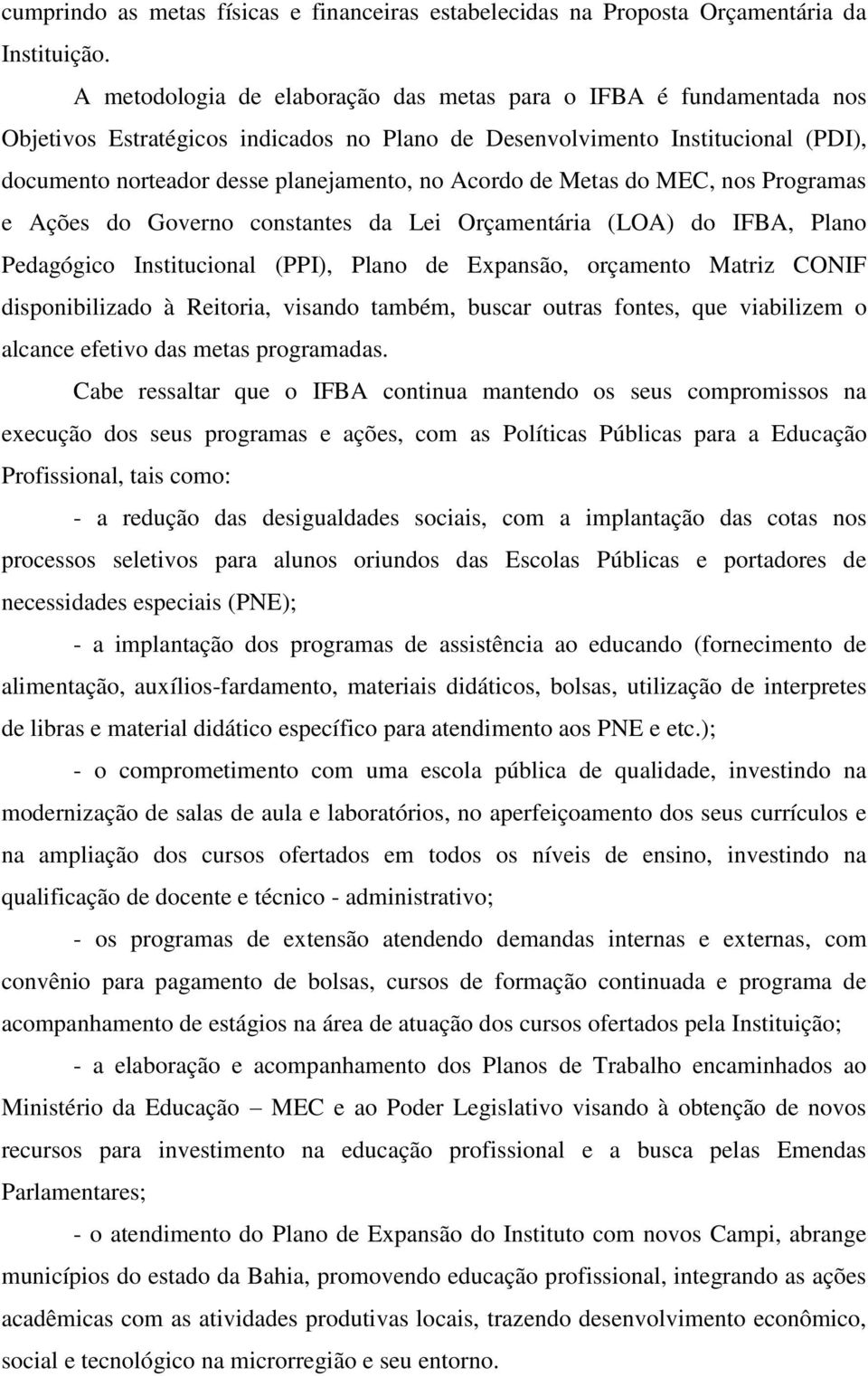 cumprindo as metas físicas e financeiras estabelecidas na Proposta Orçamentária da Instituição.

A metodologia de elaboração das metas para o IFBA é fundamentada nos Objetivos Estratégicos indicados no Plano de Desenvolvimento Institucional (PDI), documento norteador desse planejamento, no Acordo de Metas do MEC, nos Programas e Ações do Governo constantes da Lei Orçamentária (LOA) do IFBA, Plano Pedagógico Institucional (PPI), Plano de Expansão, orçamento Matriz CONIF disponibilizado à Reitoria, visando também, buscar outras fontes, que viabilizem o alcance efetivo das metas programadas.

Cabe ressaltar que o IFBA continua mantendo os seus compromissos na execução dos seus programas e ações, com as Políticas Públicas para a Educação Profissional, tais como:

- a redução das desigualdades sociais, com a implantação das cotas nos processos seletivos para alunos oriundos das Escolas Públicas e portadores de necessidades especiais (PNE);

- a implantação dos programas de assistência ao educando (fornecimento de alimentação, auxílios-fardamento, materiais didáticos, bolsas, utilização de interpretes de libras e material didático específico para atendimento aos PNE e etc.);

- o comprometimento com uma escola pública de qualidade, investindo na modernização de salas de aula e laboratórios, no aperfeiçoamento dos seus currículos e na ampliação dos cursos ofertados em todos os níveis de ensino, investindo na qualificação de docente e técnico - administrativo;

- os programas de extensão atendendo demandas internas e externas, com convênio para pagamento de bolsas, cursos de formação continuada e programa de acompanhamento de estágios na área de atuação dos cursos ofertados pela Instituição;

- a elaboração e acompanhamento dos Planos de Trabalho encaminhados ao Ministério da Educação – MEC e ao Poder Legislativo visando à obtenção de novos recursos para investimento na educação profissional e a busca pelas Emendas Parlamentares;

- o atendimento do Plano de Expansão do Instituto com novos Campi, abrange municípios do estado da Bahia, promovendo educação profissional, integrando as ações acadêmicas com as atividades produtivas locais, trazendo desenvolvimento econômico, social e tecnológico na microrregião e seu entorno.